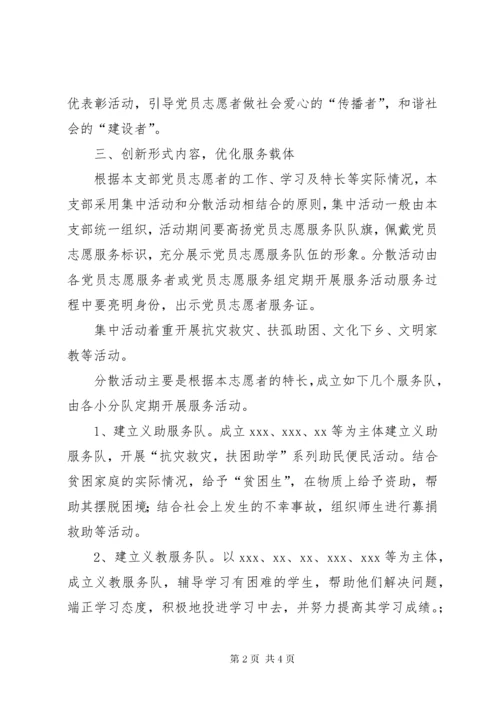 优表彰活动，引导党员志愿者做社会爱心的“传播者”，和谐社会的“建设者”。

三、创新形式内容，优化服务载体

根据本支部党员志愿者的工作、学习及特长等实际情况，本支部采用集中活动和分散活动相结合的原则，集中活动一般由本支部统一组织，活动期间要高扬党员志愿服务队队旗，佩戴党员志愿服务标识，充分展示党员志愿服务队伍的形象。分散活动由各党员志愿服务者或党员志愿服务组定期开展服务活动服务过程中要亮明身份，出示党员志愿者服务证。

集中活动着重开展抗灾救灾、扶孤助困、文化下乡、文明家教等活动。

分散活动主要是根据本志愿者的特长，成立如下几个服务队，由各小分队定期开展服务活动。

1、建立义助服务队。成立 xxx、xxx、xx 等为主体建立义助服务队，开展“抗灾救灾，扶困助学”系列助民便民活动。结合贫困家庭的实际情况，给予“贫困生”，在物质上给予资助，帮助其摆脱困境；结合社会上发生的不幸事故，组织师生进行募捐救助等活动。

2、建立义教服务队。以 xxx、xx、xx、xxx、xxx 等为主体，成立义教服务队，辅导学习有困难的学生，帮助他们解决问题，端正学习态度，积极地投进学习中去，并努力提高其学习成绩。;

第 2 页 共 4 页